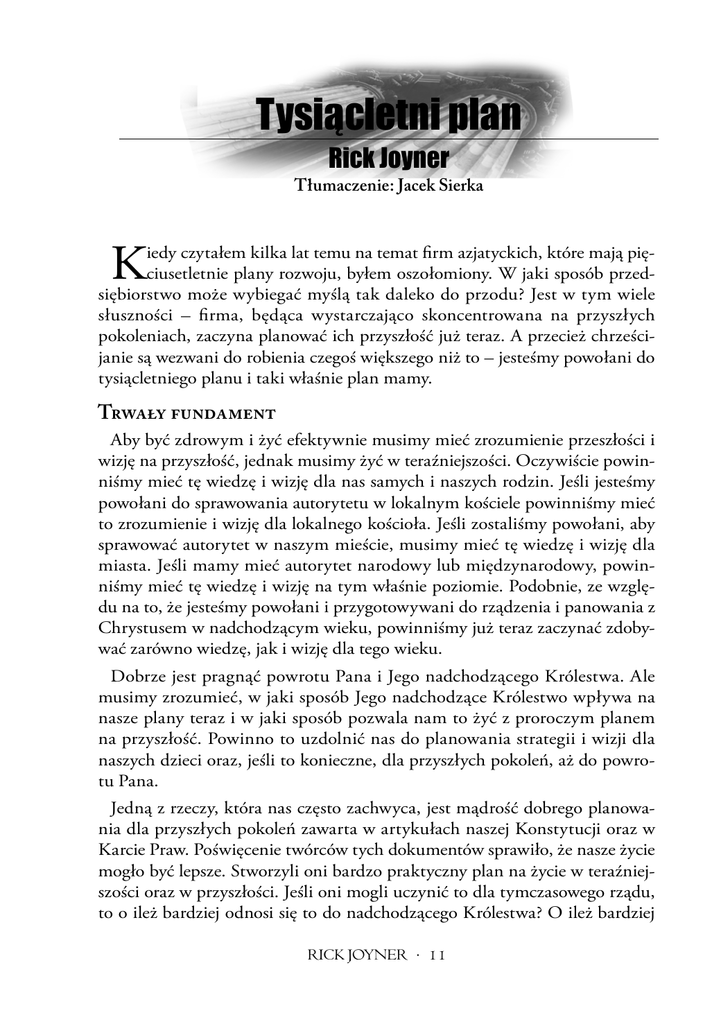 Tysiącletni plan
Rick Joyner
Tłumaczenie: Jacek Sierka

Kiedy czytałem kilka lat temu na temat firm azjatyckich, które mają pięciusetletnie plany rozwoju, byłem oszołomiony. W jaki sposób przedsiębiorstwo może wybiegać myślą tak daleko do przodu? Jest w tym wiele słuszności – firma, będąca wystarczająco skoncentrowana na przyszłych pokoleniach, zaczyna planować ich przyszłość już teraz. A przecież chrześcijanie są wezwani do robienia czegoś większego niż to – jesteśmy powołani do tysiącletniego planu i taki właśnie plan mamy.

Trwały fundament

Aby być zdrowym i żyć efektywnie musimy mieć zrozumienie przeszłości i wizję na przyszłość, jednak musimy żyć w teraźniejszości. Oczywiście powinniśmy mieć tę wiedzę i wizję dla nas samych i naszych rodzin. Jeśli jesteśmy powołani do sprawowania autorytetu w lokalnym kościele powinniśmy mieć to zrozumienie i wizję dla lokalnego kościoła. Jeśli zostaliśmy powołani, aby sprawować autorytet w naszym mieście, musimy mieć tę wiedzę i wizję dla miasta. Jeśli mamy mieć autorytet narodowy lub międzynarodowy, powinniśmy mieć tę wiedzę i wizję na tym właśnie poziomie. Podobnie, ze względu na to, że jesteśmy powołani i przygotowywani do rządzenia i panowania z Chrystusem w nadchodzącym wieku, powinniśmy już teraz zaczynać zdobywać zarówno wiedzę, jak i wizję dla tego wieku.

Dobrze jest pragnąć powrotu Pana i Jego nadchodzącego Królestwa. Ale musimy zrozumieć, w jaki sposób Jego nadchodzące Królestwo wpływa na nasze plany teraz i w jaki sposób pozwala nam to żyć z proroczym planem na przyszłość. Powinno to uzdolnić nas do planowania strategii i wizji dla naszych dzieci oraz, jeśli to konieczne, dla przyszłych pokoleń, aż do powrotu Pana.

Jedną z rzeczy, która nas często zachwyca, jest mądrość dobrego planowania dla przyszłych pokoleń zawarta w artykułach naszej Konstytucji oraz w Karcie Praw. Poświęcenie twórców tych dokumentów sprawiło, że nasze życie mogło być lepsze. Stworzyli oni bardzo praktyczny plan na życie w teraźniejszości oraz w przyszłości. Jeśli oni mogli uczynić to dla tymczasowego rządu, to o ileż bardziej odnosi się to do nadchodzącego Królestwa? O ileż bardziej

RICK JOYNER · 11